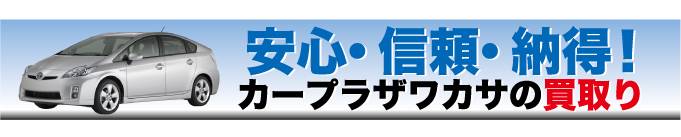 安心・信頼・納得！
カープラザワカサの買取り